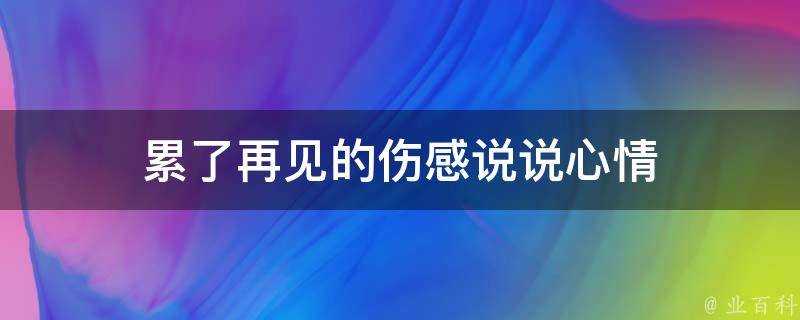 累了再见的伤感说说心情

@ 业百科